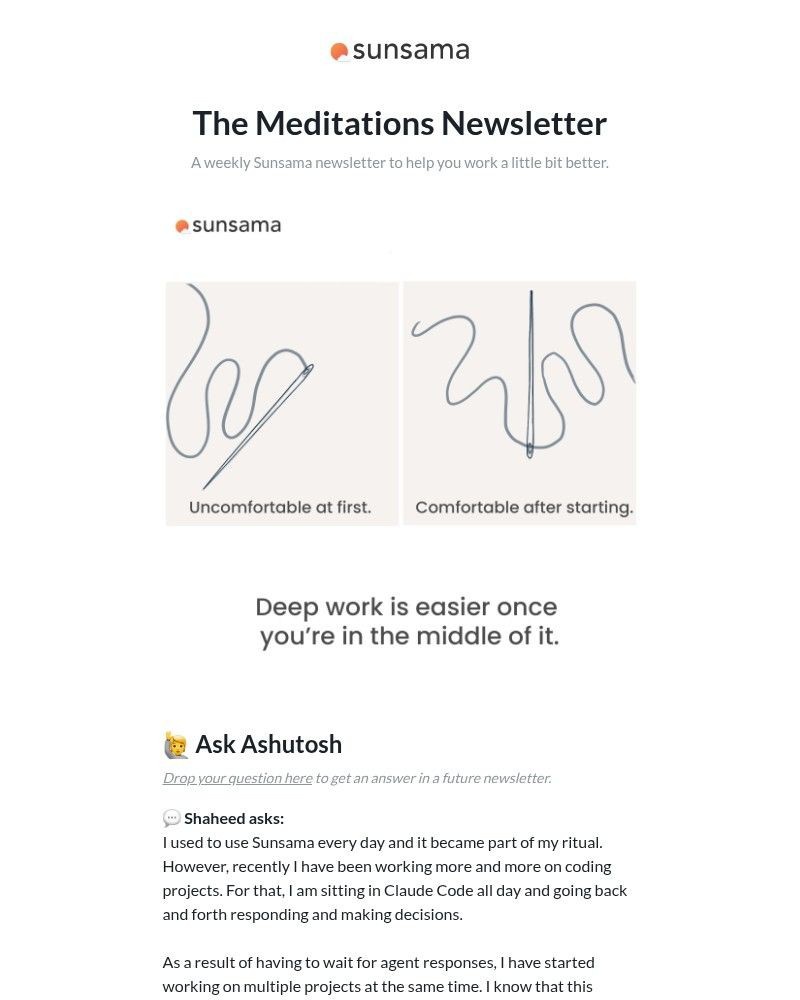 sunsama

The Meditations Newsletter

A weekly Sunsama newsletter to help you work a little bit better.

sunsama

Uncomfortable at first.

Comfortable after starting.

Deep work is easier once you're in the middle of it.

🙋 Ask Ashutosh

Drop your question here to get an answer in a future newsletter.

💬 Shaheed asks:
I used to use Sunsama every day and it became part of my ritual. However, recently I have been working more and more on coding projects. For that, I am sitting in Claude Code all day and going back and forth responding and making decisions.

As a result of having to wait for agent responses, I have started working on multiple projects at the same time. I know that this